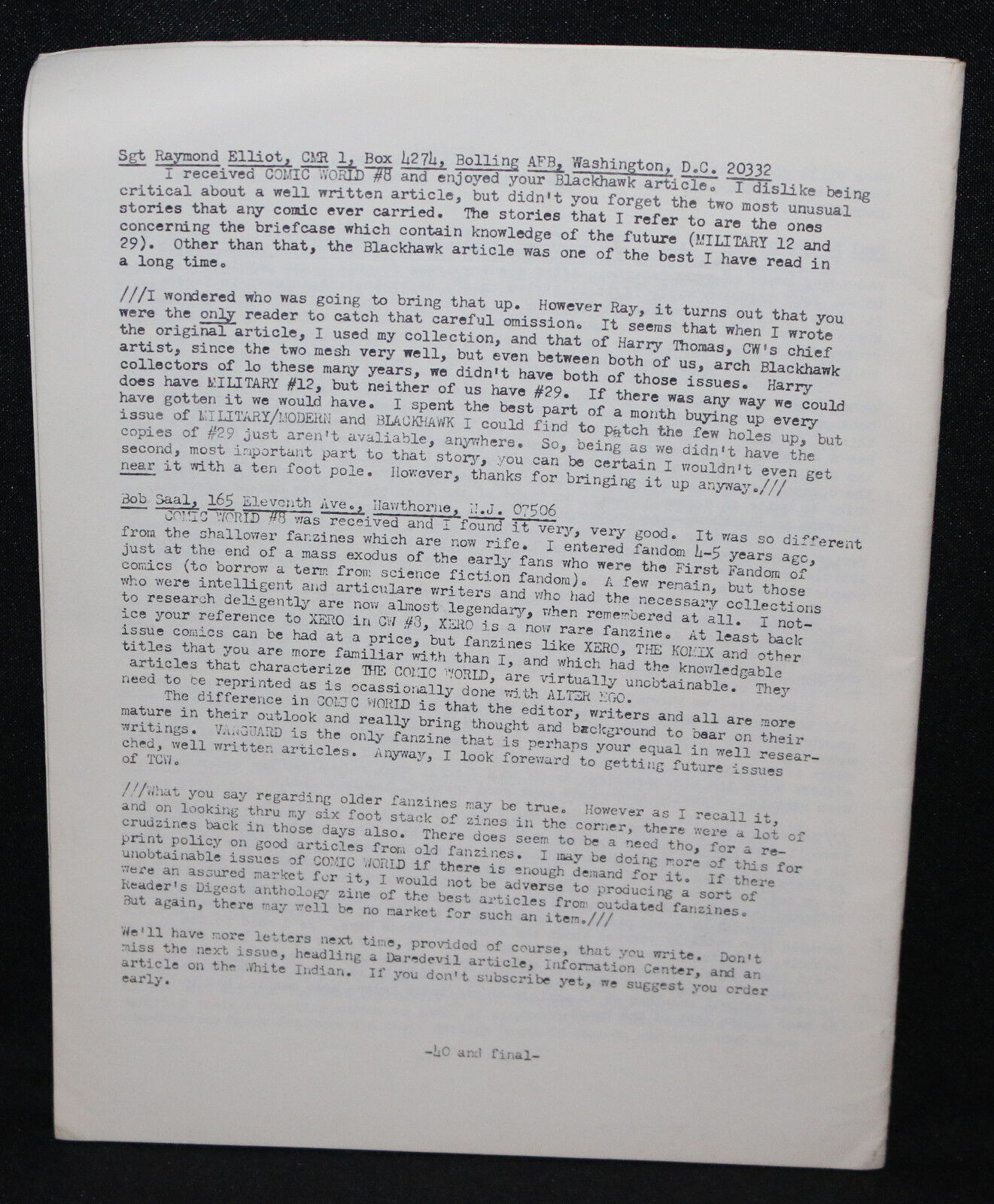 Sgt Raymond Elliot, CMR 1, Box 4274, Bolling AFB, Washington, D.C. 20332
I received COMIC WORLD #8 and enjoyed your Blackhawk article. I dislike being critical about a well written article, but didn't you forget the two most unusual stories that any comic ever carried. The stories that I refer to are the ones concerning the briefcase which contain knowledge of the future (MILITARY 12 and 29). Other than that, the Blackhawk article was one of the best I have read in a long time.

///I wondered who was going to bring that up. However Ray, it turns out that you were the only reader to catch that careful omission. It seems that when I wrote the original article, I used my collection, and that of Harry Thomas, CW's chief artist, since the two mesh very well, but even between both of us, arch Blackhawk collectors of lo these many years, we didn't have both of those issues. Harry does have MILITARY #12, but neither of us have #29. If there was any way we could have gotten it we would have. I spent the best part of a month buying up every issue of MILITARY/MODERN and BLACKHAWK I could find to patch the few holes up, but copies of #29 just aren't avaliable, anywhere. So, being as we didn't have the second, most important part to that story, you can be certain I wouldn't even get near it with a ten foot pole. However, thanks for bringing it up anyway.///

Bob Saal, 165 Eleventh Ave., Hawthorne, N.J. 07506
COMIC WORLD #8 was received and I found it very, very good. It was so different from the shallower fanzines which are now rife. I entered fandom 4-5 years ago, just at the end of a mass exodus of the early fans who were the First Fandom of comics (to borrow a term from science fiction fandom). A few remain, but those who were intelligent and articulare writers and who had the necessary collections to research deligently are now almost legendary, when remembered at all. I notice your reference to XERO in CW #8, XERO is a now rare fanzine. At least back issue comics can be had at a price, but fanzines like XERO, THE KOMIX and other titles that you are more familiar with than I, and which had the knowledgable articles that characterize THE COMIC WORLD, are virtually unobtainable. They need to be reprinted as is ocassionally done with ALTER EGO.
The difference in COMIC WORLD is that the editor, writers and all are more mature in their outlook and really bring thought and background to bear on their writings. VANGUARD is the only fanzine that is perhaps your equal in well researched, well written articles. Anyway, I look foreward to getting future issues of TCW.

///What you say regarding older fanzines may be true. However as I recall it, and on looking thru my six foot stack of zines in the corner, there were a lot of crudzines back in those days also. There does seem to be a need tho, for a reprint policy on good articles from old fanzines. I may be doing more of this for unobtainable issues of COMIC WORLD if there is enough demand for it. If there were an assured market for it, I would not be adverse to producing a sort of Reader's Digest anthology zine of the best articles from outdated fanzines. But again, there may well be no market for such an item.///

We'll have more letters next time, provided of course, that you write. Don't miss the next issue, headling a Daredevil article, Information Center, and an article on the White Indian. If you don't subscribe yet, we suggest you order early.

-40 and final-